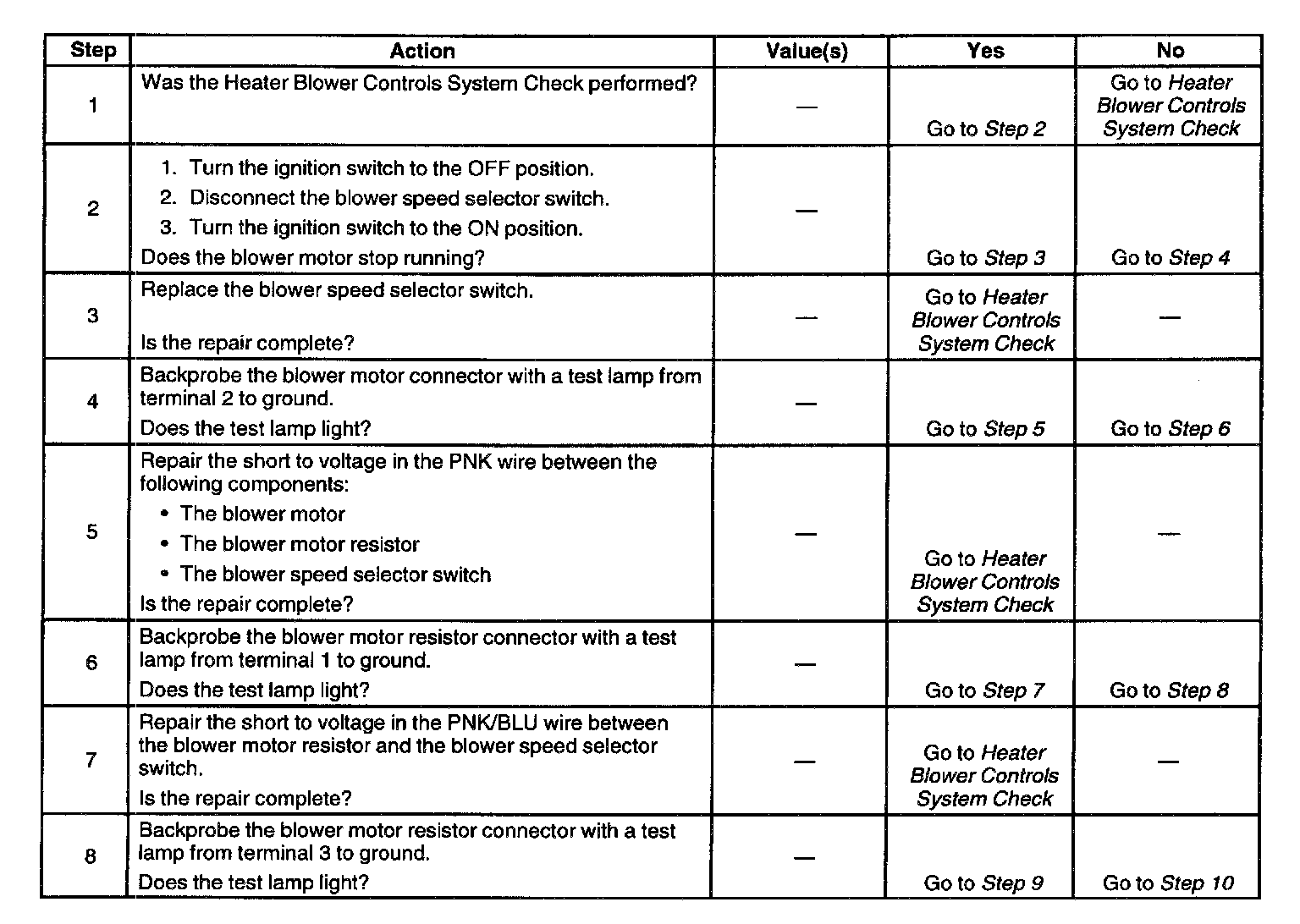 | Step | Action | Value(s) | Yes | No |
|---|---|---|---|---|
| 1 | Was the Heater Blower Controls System Check performed? | — | Go to Step 2 | Go to Heater Blower Controls System Check |
| 2 | 1. Turn the ignition switch to the OFF position. 2. Disconnect the blower speed selector switch. 3. Turn the ignition switch to the ON position. Does the blower motor stop running? | — | Go to Step 3 | Go to Step 4 |
| 3 | Replace the blower speed selector switch. Is the repair complete? | — | Go to Heater Blower Controls System Check | — |
| 4 | Backprobe the blower motor connector with a test lamp from terminal 2 to ground. Does the test lamp light? | — | Go to Step 5 | Go to Step 6 |
| 5 | Repair the short to voltage in the PNK wire between the following components: • The blower motor • The blower motor resistor • The blower speed selector switch Is the repair complete? | — | Go to Heater Blower Controls System Check | — |
| 6 | Backprobe the blower motor resistor connector with a test lamp from terminal 1 to ground. Does the test lamp light? | — | Go to Step 7 | Go to Step 8 |
| 7 | Repair the short to voltage in the PNK/BLU wire between the blower motor resistor and the blower speed selector switch. Is the repair complete? | — | Go to Heater Blower Controls System Check | — |
| 8 | Backprobe the blower motor resistor connector with a test lamp from terminal 3 to ground. Does the test lamp light? | — | Go to Step 9 | Go to Step 10 |